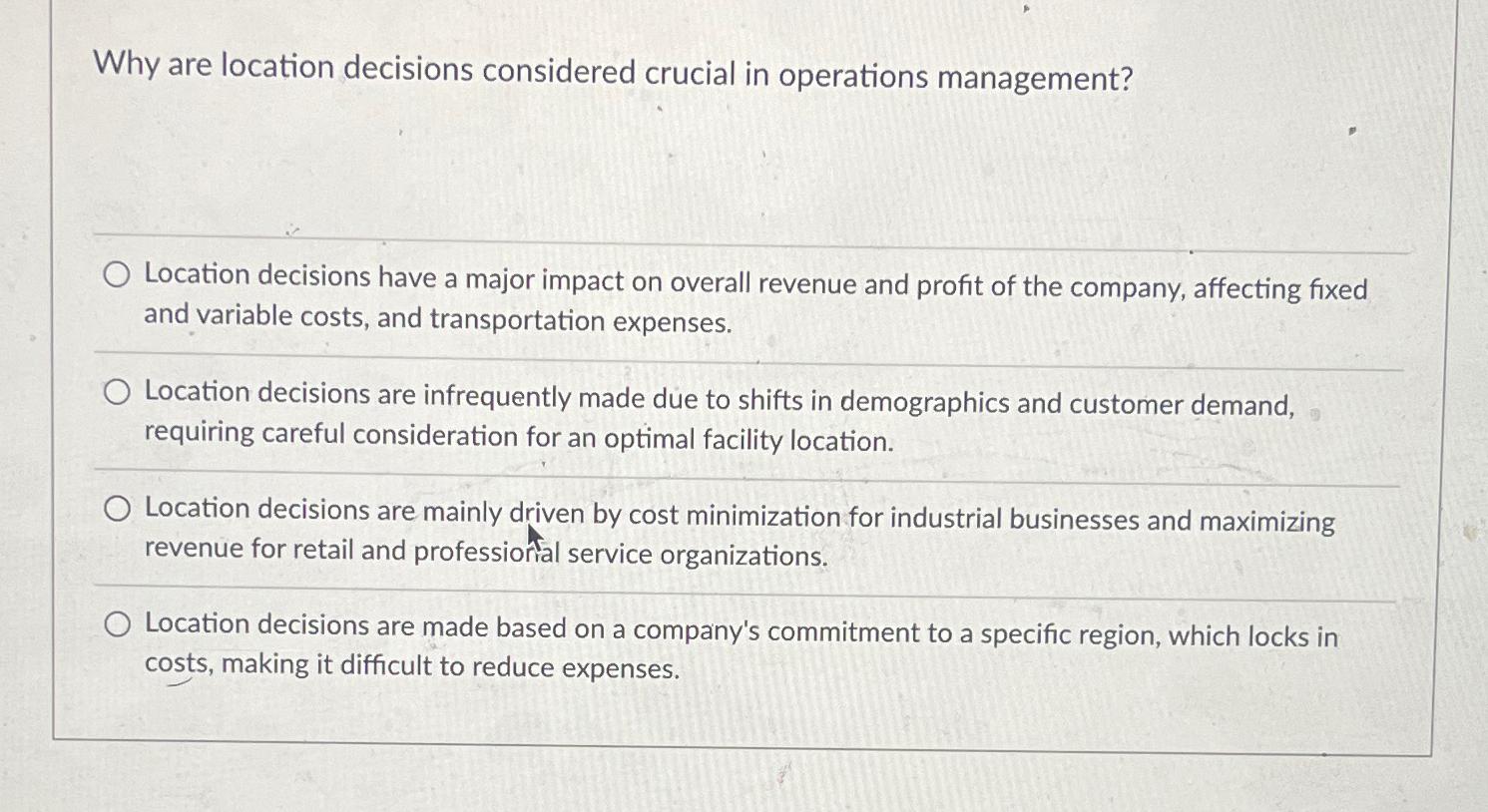 Why are location decisions considered crucial in operations management?

Location decisions have a major impact on overall revenue and profit of the company, affecting fixed and variable costs, and transportation expenses.

Location decisions are infrequently made due to shifts in demographics and customer demand, requiring careful consideration for an optimal facility location.

Location decisions are mainly driven by cost minimization for industrial businesses and maximizing revenue for retail and professional service organizations.

Location decisions are made based on a company's commitment to a specific region, which locks in costs, making it difficult to reduce expenses.